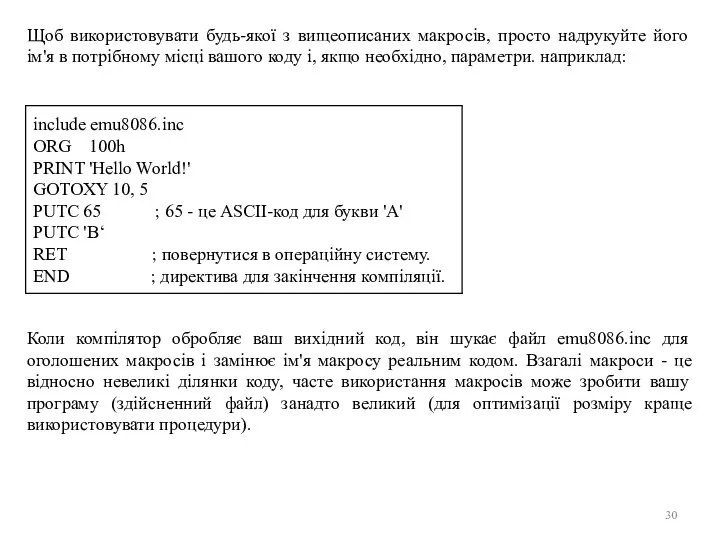 Щоб використовувати будь-якої з вищеописаних макросів, просто надрукуйте його ім'я в потрібному місці вашого коду і, якщо необхідно, параметри. наприклад:

include emu8086.inc
ORG 100h
PRINT 'Hello World!'
GOTOXY 10, 5
PUTC 65 ; 65 - це ASCII-код для букви 'A'
PUTC 'B‘
RET ; повернутися в операційну систему.
END ; директива для закінчення компіляції.

Коли компілятор обробляє ваш вихідний код, він шукає файл emu8086.inc для оголошених макросів і замінює ім'я макросу реальним кодом. Взагалі макроси - це відносно невеликі ділянки коду, часте використання макросів може зробити вашу програму (здійсненний файл) занадто великий (для оптимізації розміру краще використовувати процедури).

30